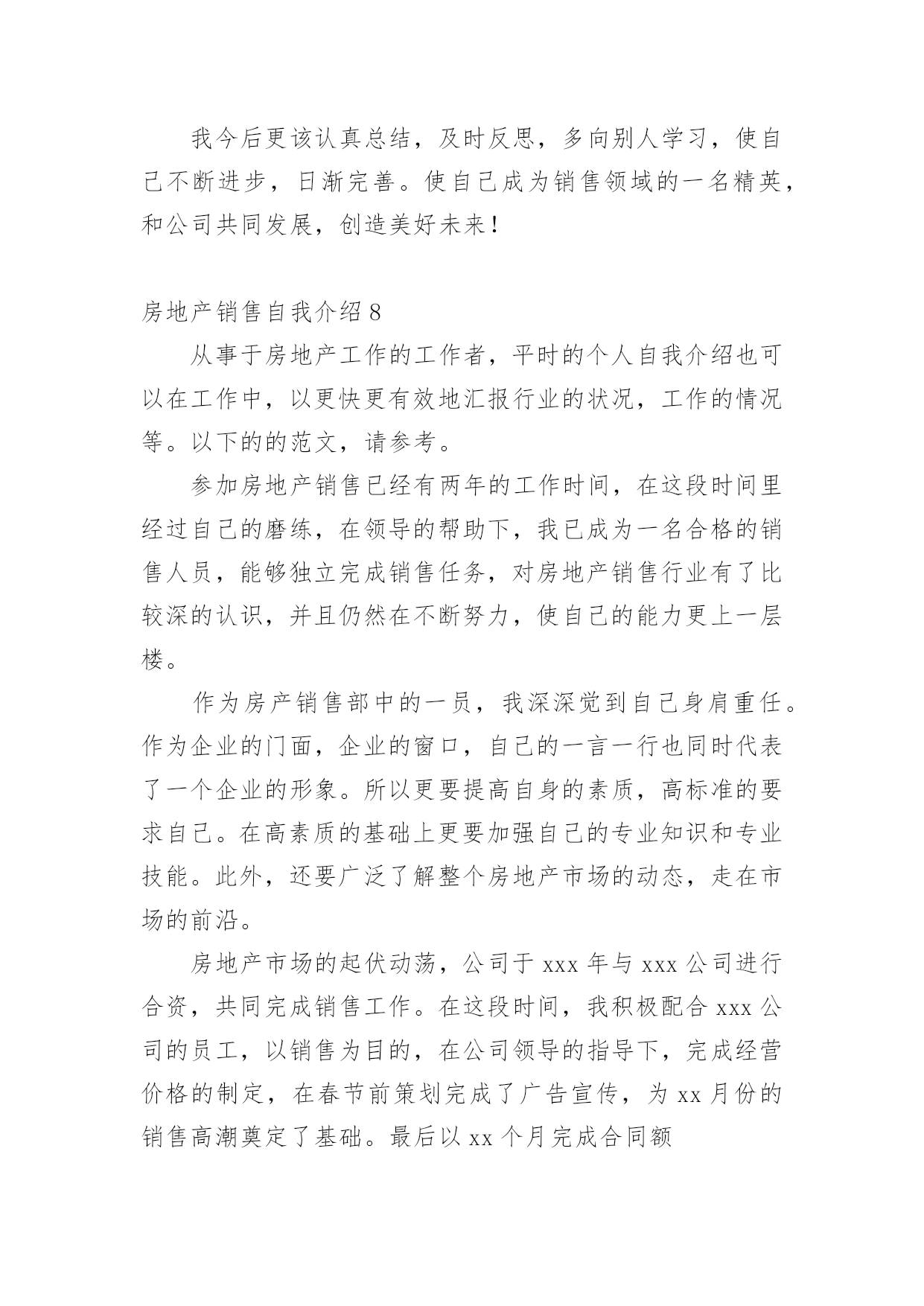 我今后更该认真总结，及时反思，多向别人学习，使自己不断进步，日渐完善。使自己成为销售领域的一名精英，和公司共同发展，创造美好未来！

房地产销售自我介绍 8

从事于房地产工作的工作者，平时的个人自我介绍也可以在工作中，以更快更有效地汇报行业的状况，工作的情况等。以下的的范文，请参考。

参加房地产销售已经有两年的工作时间，在这段时间里经过自己的磨练，在领导的帮助下，我已成为一名合格的销售人员，能够独立完成销售任务，对房地产销售行业有了比较深的认识，并且仍然在不断努力，使自己的能力更上一层楼。

作为房产销售部中的一员，我深深觉到自己身肩重任。作为企业的门面，企业的窗口，自己的一言一行也同时代表了一个企业的形象。所以更要提高自身的素质，高标准的要求自己。在高素质的基础上更要加强自己的专业知识和专业技能。此外，还要广泛了解整个房地产市场的动态，走在市场的前沿。

房地产市场的起伏动荡，公司于 xxx 年与 xxx 公司进行合资，共同完成销售工作。在这段时间，我积极配合 xxx 公司的员工，以销售为目的，在公司领导的指导下，完成经营价格的制定，在春节前策划完成了广告宣传，为 xx 月份的销售高潮奠定了基础。最后以 xx 个月完成合同额